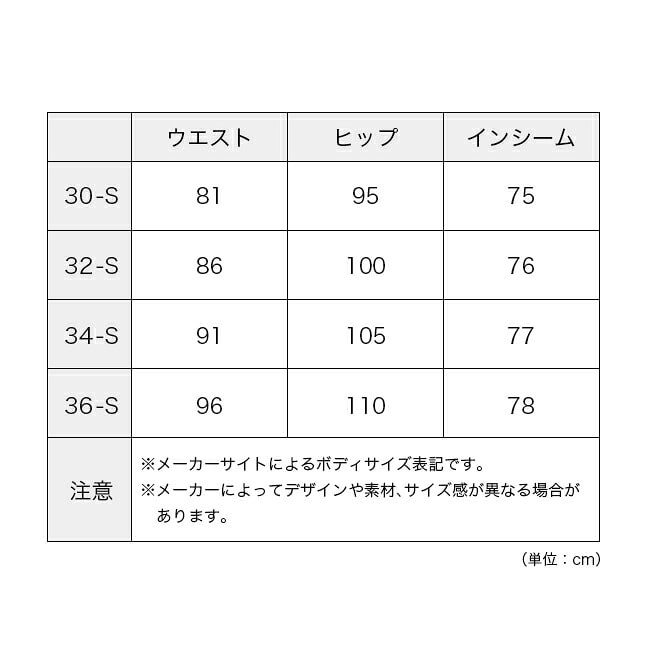 | | ウエスト | ヒップ | インシーム |
|---|---|---|---|
| 30-S | 81 | 95 | 75 |
| 32-S | 86 | 100 | 76 |
| 34-S | 91 | 105 | 77 |
| 36-S | 96 | 110 | 78 |
| 注意 | ※メーカーサイトによるボディサイズ表記です。 ※メーカーによってデザインや素材、サイズ感が異なる場合があります。 | | |

（単位：cm）